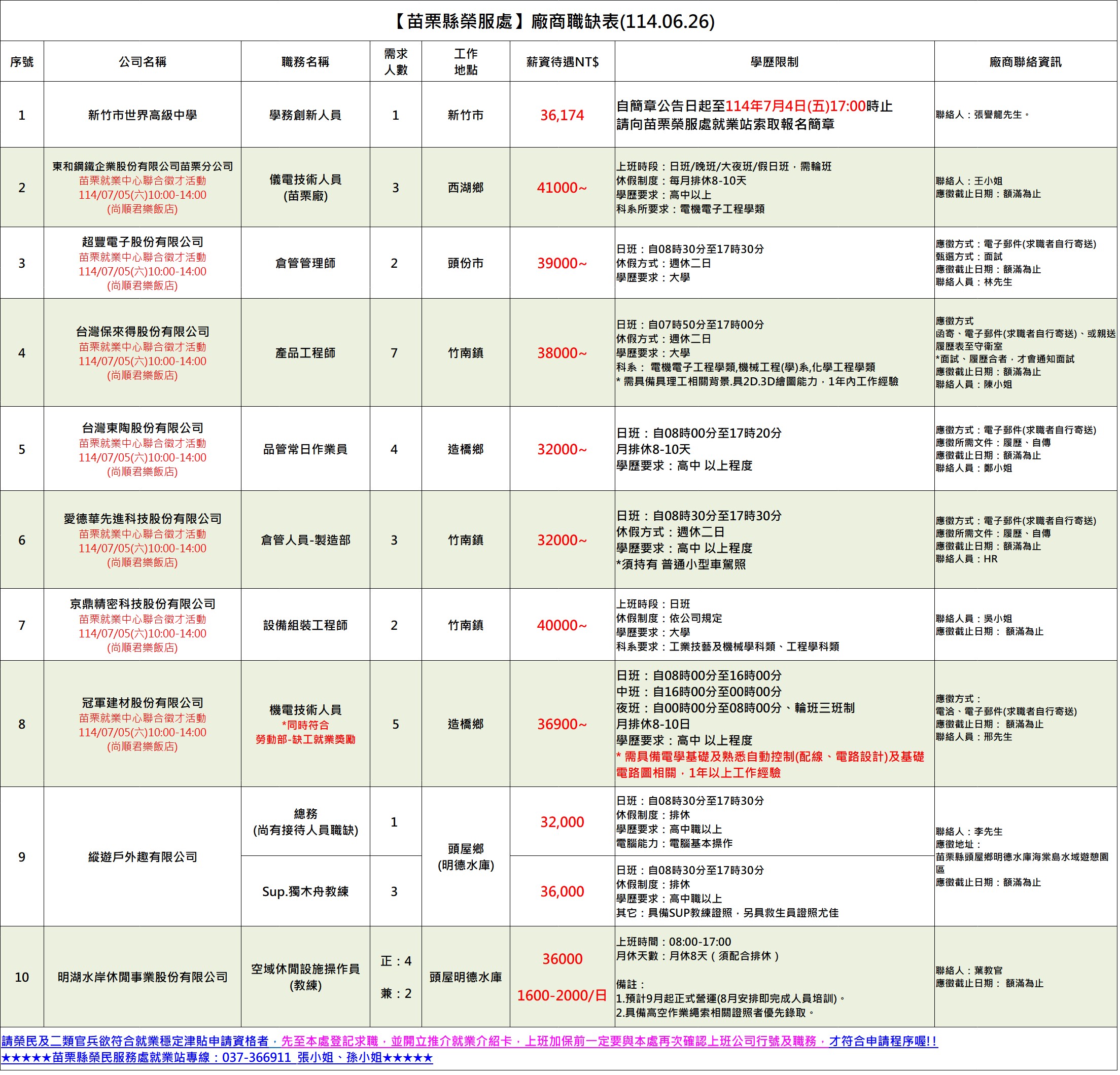 【苗栗縣榮服處】廠商職缺表(114.06.26)

| 序號 | 公司名稱 | 職務名稱 | 需求人數 | 工作地點 | 薪資待遇NT$ | 學歷限制 | 廠商聯絡資訊 |
|---|---|---|---|---|---|---|---|
| 1 | 新竹市世界高級中學 | 學務創新人員 | 1 | 新竹市 | 36,174 | 自簡章公告日起至114年7月4日(五)17:00時止 請向苗栗榮服處就業站索取報名簡章 | 聯絡人：張譽龍先生。 |
| 2 | 東和鋼鐵企業股份有限公司苗栗分公司 苗栗就業中心聯合徵才活動 114/07/05(六)10:00-14:00 (尚順君樂飯店) | 儀電技術人員 (苗栗廠) | 3 | 西湖鄉 | 41000~ | 上班時段：日班/晚班/大夜班/假日班，需輪班 休假制度：每月排休8-10天 學歷要求：高中以上 科系所要求：電機電子工程學類 | 聯絡人：王小姐 應徵截止日期：額滿為止 |
| 3 | 超豐電子股份有限公司 苗栗就業中心聯合徵才活動 114/07/05(六)10:00-14:00 (尚順君樂飯店) | 倉管管理師 | 2 | 頭份市 | 39000~ | 日班：自08時30分至17時30分 休假方式：週休二日 學歷要求：大學 | 應徵方式：電子郵件(求職者自行寄送) 甄選方式：面試 應徵截止日期：額滿為止 聯絡人員：林先生 |
| 4 | 台灣保來得股份有限公司 苗栗就業中心聯合徵才活動 114/07/05(六)10:00-14:00 (尚順君樂飯店) | 產品工程師 | 7 | 竹南鎮 | 38000~ | 日班：自07時50分至17時00分 休假方式：週休二日 學歷要求：大學 科系： 電機電子工程學類,機械工程(學)系,化學工程學類 * 需具備具理工相關背景.具2D.3D繪圖能力，1年內工作經驗 | 應徵方式 函寄、電子郵件(求職者自行寄送)、或親送履歷表至守衛室 *面試、履歷合者，才會通知面試 應徵截止日期：額滿為止 聯絡人員：陳小姐 |
| 5 | 台灣東陶股份有限公司 苗栗就業中心聯合徵才活動 114/07/05(六)10:00-14:00 (尚順君樂飯店) | 品管常日作業員 | 4 | 造橋鄉 | 32000~ | 日班：自08時00分至17時20分 月排休8-10天 學歷要求：高中 以上程度 | 應徵方式：電子郵件(求職者自行寄送) 應徵所需文件：履歷、自傳 應徵截止日期：額滿為止 聯絡人員：鄭小姐 |
| 6 | 愛德華先進科技股份有限公司 苗栗就業中心聯合徵才活動 114/07/05(六)10:00-14:00 (尚順君樂飯店) | 倉管人員-製造部 | 3 | 竹南鎮 | 32000~ | 日班：自08時30分至17時30分 休假方式：週休二日 學歷要求：高中 以上程度 *須持有 普通小型車駕照 | 應徵方式：電子郵件(求職者自行寄送) 應徵所需文件：履歷、自傳 應徵截止日期：額滿為止 聯絡人員：HR |
| 7 | 京鼎精密科技股份有限公司 苗栗就業中心聯合徵才活動 114/07/05(六)10:00-14:00 (尚順君樂飯店) | 設備組裝工程師 | 2 | 竹南鎮 | 40000~ | 上班時段：日班 休假制度：依公司規定 學歷要求：大學 科系要求：工業技藝及機械學科類、工程學科類 | 聯絡人員：吳小姐 應徵截止日期： 額滿為止 |
| 8 | 冠軍建材股份有限公司 苗栗就業中心聯合徵才活動 114/07/05(六)10:00-14:00 (尚順君樂飯店) | 機電技術人員 *同時符合 勞動部-缺工就業獎勵 | 5 | 造橋鄉 | 36900~ | 日班：自08時00分至16時00分 中班：自16時00分至00時00分 夜班：自00時00分至08時00分、輪班三班制 月排休8-10日 學歷要求：高中 以上程度 * 需具備電學基礎及熟悉自動控制(配線、電路設計)及基礎電路圖相關，1年以上工作經驗 | 應徵方式： 電洽、電子郵件(求職者自行寄送) 應徵截止日期： 額滿為止 聯絡人員：邢先生 |
| 9 | 縱遊戶外趣有限公司 | 總務 (尚有接待人員職缺) | 1 | 頭屋鄉 (明德水庫) | 32,000 | 日班：自08時30分至17時30分 休假制度：排休 學歷要求：高中職以上 電腦能力：電腦基本操作 | 聯絡人：李先生 應徵地址： 苗栗縣頭屋鄉明德水庫海棠島水域遊憩園區 應徵截止日期：額滿為止 |
|  |  | Sup.獨木舟教練 | 3 |  | 36,000 | 日班：自08時30分至17時30分 休假制度：排休 學歷要求：高中職以上 其它：具備SUP教練證照，另具救生員證照尤佳 |  |
| 10 | 明湖水岸休閒事業股份有限公司 | 空域休閒設施操作員 (教練) | 正：4 兼：2 | 頭屋明德水庫 | 36000 1600-2000/日 | 上班時間：08:00-17:00 月休天數：月休8天（須配合排休） 備註： 1.預計9月起正式營運(8月安排即完成人員培訓)。 2.具備高空作業繩索相關證照者優先錄取。 | 聯絡人：葉教官 應徵截止日期： 額滿為止 |

請榮民及二類官兵欲符合就業穩定津貼申請資格者，先至本處登記求職，並開立推介就業介紹卡，上班加保前一定要與本處再次確認上班公司行號及職務，才符合申請程序喔!!
★★★★★苗栗縣榮民服務處就業站專線：037-366911 張小姐、孫小姐★★★★★